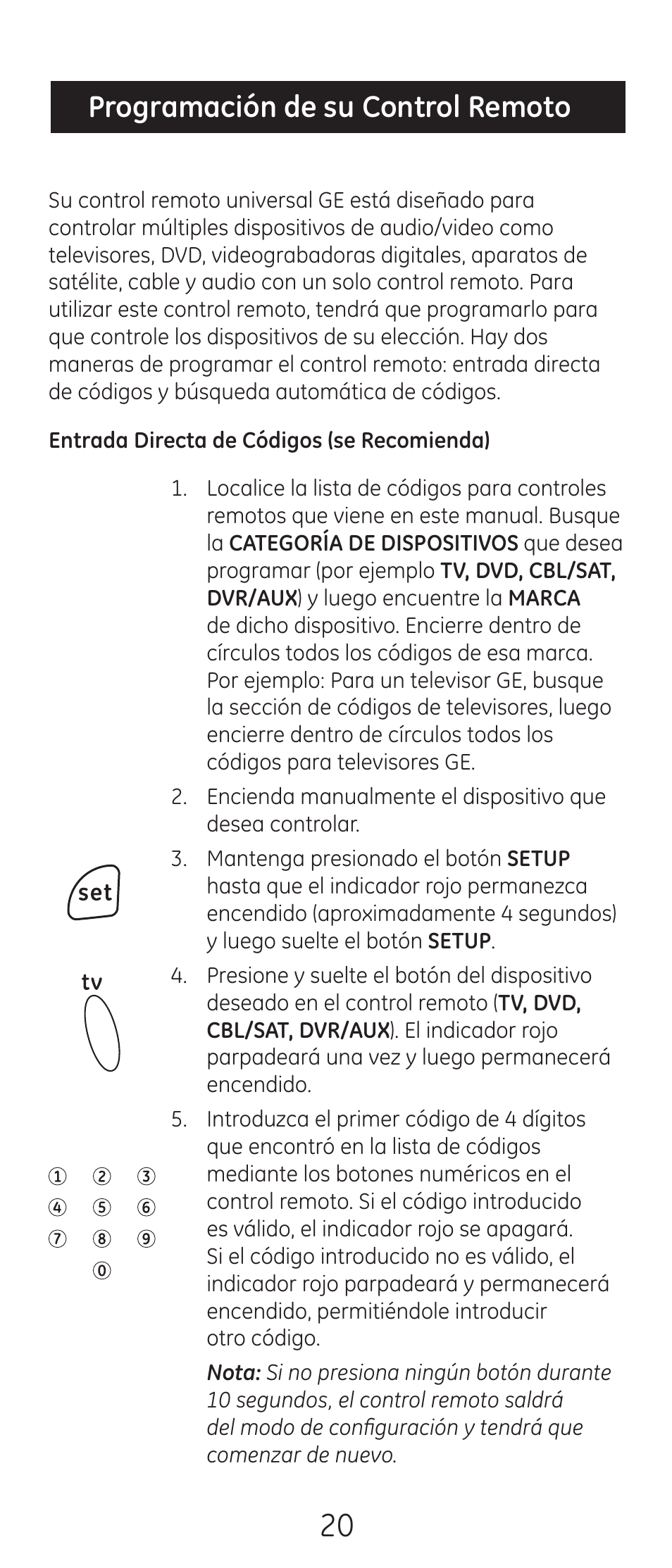 Programación de su Control Remoto

Su control remoto universal GE está diseñado para controlar múltiples dispositivos de audio/video como televisores, DVD, videograbadoras digitales, aparatos de satélite, cable y audio con un solo control remoto. Para utilizar este control remoto, tendrá que programarlo para que controle los dispositivos de su elección. Hay dos maneras de programar el control remoto: entrada directa de códigos y búsqueda automática de códigos.

Entrada Directa de Códigos (se Recomienda)

1. Localice la lista de códigos para controles remotos que viene en este manual. Busque la CATEGORÍA DE DISPOSITIVOS que desea programar (por ejemplo TV, DVD, CBL/SAT, DVR/AUX) y luego encuentre la MARCA de dicho dispositivo. Encierre dentro de círculos todos los códigos de esa marca. Por ejemplo: Para un televisor GE, busque la sección de códigos de televisores, luego encierre dentro de círculos todos los códigos para televisores GE.

2. Encienda manualmente el dispositivo que desea controlar.

set

3. Mantenga presionado el botón SETUP hasta que el indicador rojo permanezca encendido (aproximadamente 4 segundos) y luego suelte el botón SETUP.

tv

4. Presione y suelte el botón del dispositivo deseado en el control remoto (TV, DVD, CBL/SAT, DVR/AUX). El indicador rojo parpadeará una vez y luego permanecerá encendido.

1 2 3
4 5 6
7 8 9
0

5. Introduzca el primer código de 4 dígitos que encontró en la lista de códigos mediante los botones numéricos en el control remoto. Si el código introducido es válido, el indicador rojo se apagará. Si el código introducido no es válido, el indicador rojo parpadeará y permanecerá encendido, permitiéndole introducir otro código.

Nota: Si no presiona ningún botón durante 10 segundos, el control remoto saldrá del modo de configuración y tendrá que comenzar de nuevo.

20